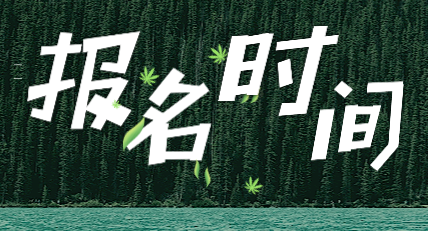 报名时间